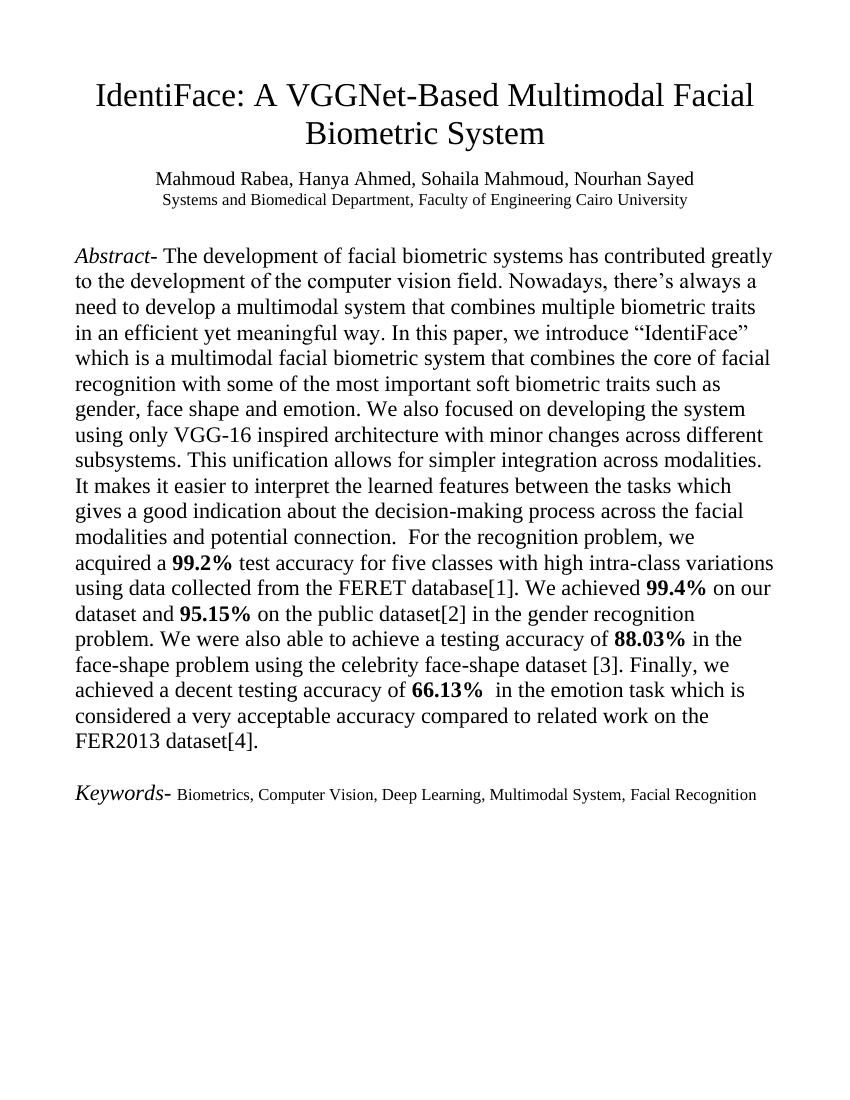 IdentiFace: A VGGNet-Based Multimodal Facial Biometric System

Mahmoud Rabea, Hanya Ahmed, Sohaila Mahmoud, Nourhan Sayed
Systems and Biomedical Department, Faculty of Engineering Cairo University

Abstract- The development of facial biometric systems has contributed greatly to the development of the computer vision field. Nowadays, there's always a need to develop a multimodal system that combines multiple biometric traits in an efficient yet meaningful way. In this paper, we introduce "IdentiFace" which is a multimodal facial biometric system that combines the core of facial recognition with some of the most important soft biometric traits such as gender, face shape and emotion. We also focused on developing the system using only VGG-16 inspired architecture with minor changes across different subsystems. This unification allows for simpler integration across modalities. It makes it easier to interpret the learned features between the tasks which gives a good indication about the decision-making process across the facial modalities and potential connection. For the recognition problem, we acquired a 99.2% test accuracy for five classes with high intra-class variations using data collected from the FERET database[1]. We achieved 99.4% on our dataset and 95.15% on the public dataset[2] in the gender recognition problem. We were also able to achieve a testing accuracy of 88.03% in the face-shape problem using the celebrity face-shape dataset [3]. Finally, we achieved a decent testing accuracy of 66.13% in the emotion task which is considered a very acceptable accuracy compared to related work on the FER2013 dataset[4].

Keywords- Biometrics, Computer Vision, Deep Learning, Multimodal System, Facial Recognition